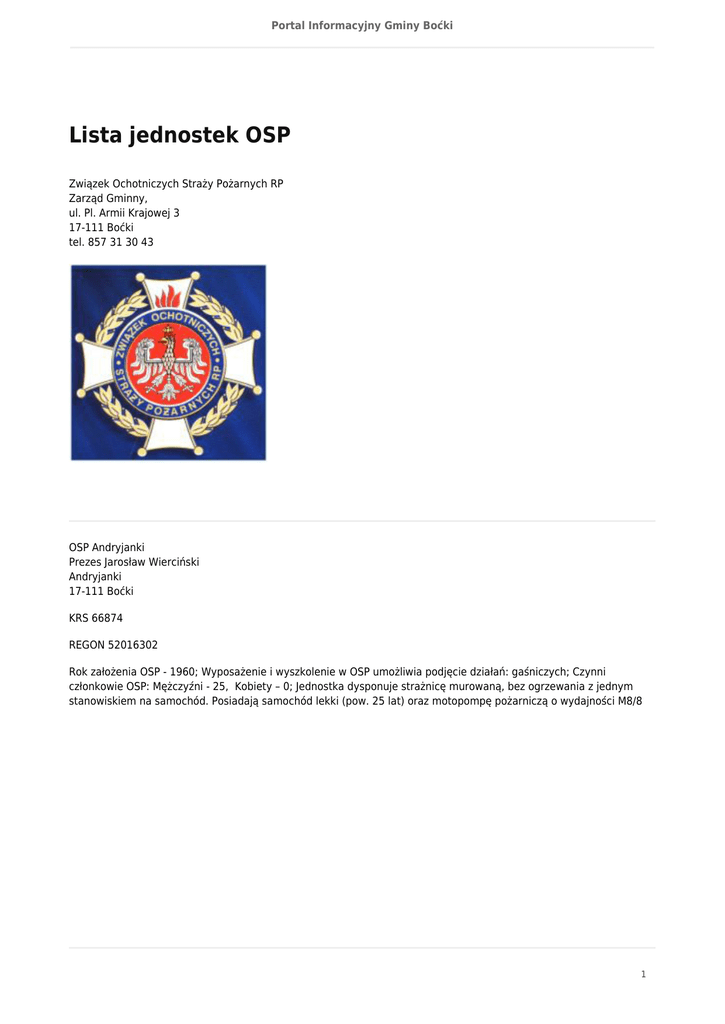 Portal Informacyjny Gminy Boćki

Lista jednostek OSP

Związek Ochotniczych Straży Pożarnych RP
Zarząd Gminny,
ul. Pl. Armii Krajowej 3
17-111 Boćki
tel. 857 31 30 43

ZWIĄZEK OCHOTNICZYCH STRAŻY POŻARNYCH RP

OSP Andryjanki
Prezes Jarosław Wierciński
Andryjanki
17-111 Boćki

KRS 66874

REGON 52016302

Rok założenia OSP - 1960; Wyposażenie i wyszkolenie w OSP umożliwia podjęcie działań: gaśniczych; Czynni członkowie OSP: Mężczyźni - 25, Kobiety – 0; Jednostka dysponuje strażnicę murowaną, bez ogrzewania z jednym stanowiskiem na samochód. Posiadają samochód lekki (pow. 25 lat) oraz motopompę pożarniczą o wydajności M8/8

1